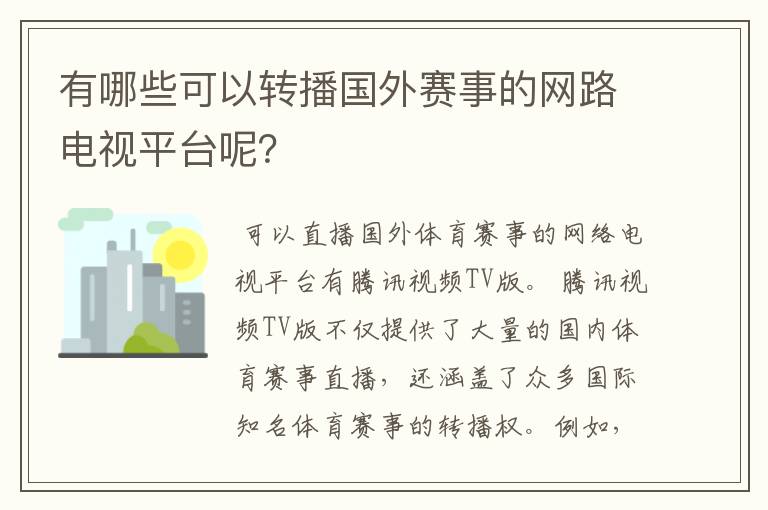 有哪些可以转播国外赛事的网路电视平台呢?

可以直播国外体育赛事的网络电视平台有腾讯视频TV版。腾讯视频TV版不仅提供了大量的国内体育赛事直播，还涵盖了众多国际知名体育赛事的转播权。例如，